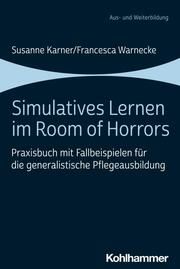 Aus- und Weiterbildung

Susanne Karner/Francesca Warnecke

Simulatives Lernen im Room of Horrors

Praxisbuch mit Fallbeispielen für die generalistische Pflegeausbildung

Kohlhammer